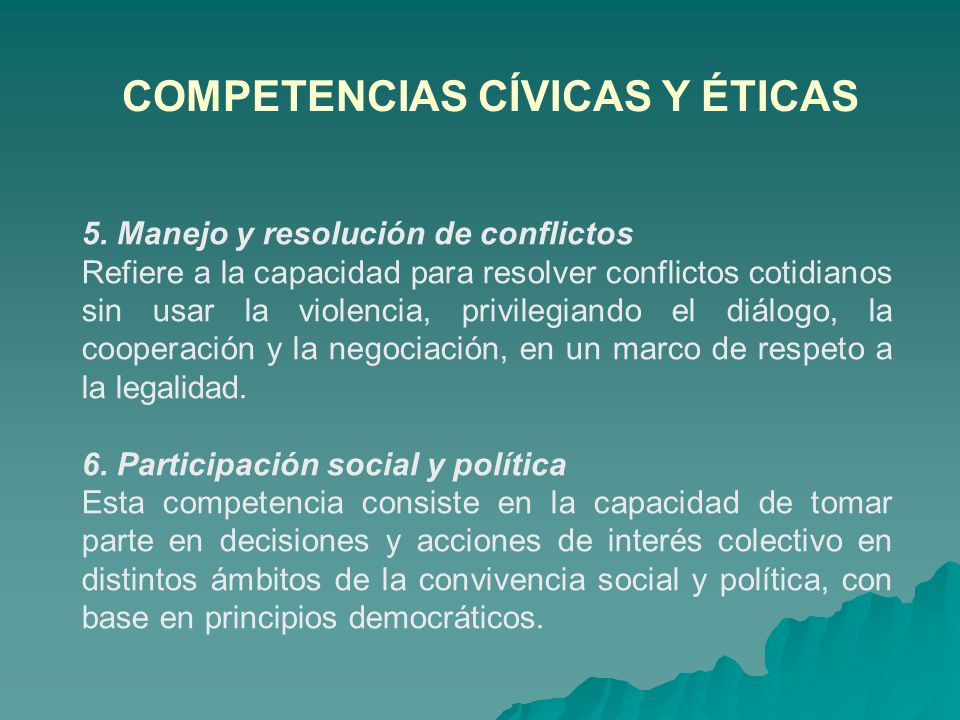 COMPETENCIAS CÍVICAS Y ÉTICAS

5. Manejo y resolución de conflictos
Refiere a la capacidad para resolver conflictos cotidianos sin usar la violencia, privilegiando el diálogo, la cooperación y la negociación, en un marco de respeto a la legalidad.

6. Participación social y política
Esta competencia consiste en la capacidad de tomar parte en decisiones y acciones de interés colectivo en distintos ámbitos de la convivencia social y política, con base en principios democráticos.